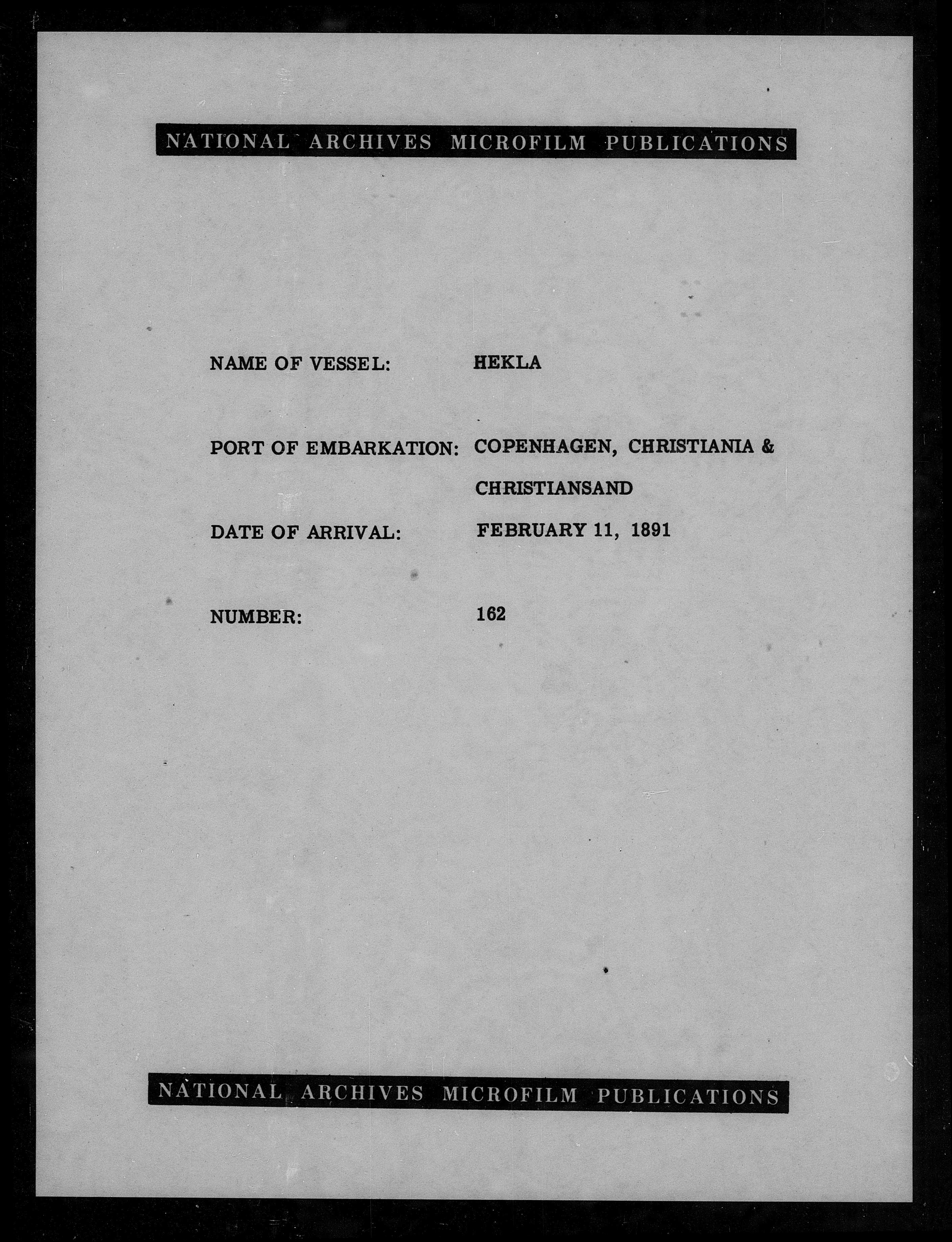 NATIONAL ARCHIVES MICROFILM PUBLICATIONS

NAME OF VESSEL: HEKLA

PORT OF EMBARKATION: COPENHAGEN, CHRISTIANIA & CHRISTIANSAND

DATE OF ARRIVAL: FEBRUARY 11, 1891

NUMBER: 162

NATIONAL ARCHIVES MICROFILM PUBLICATIONS